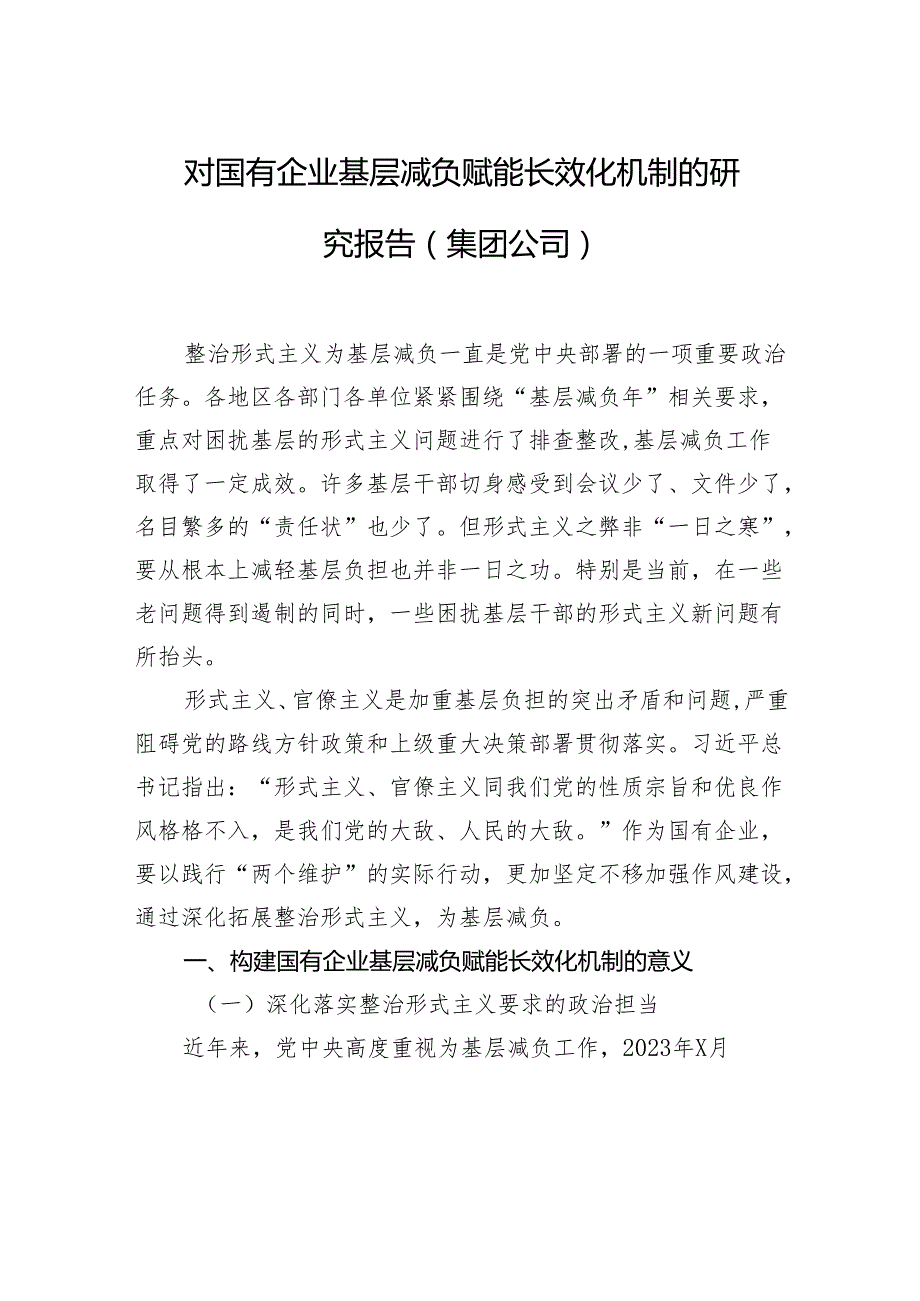 对国有企业基层减负赋能长效化机制的研究报告（集团公司）

整治形式主义为基层减负一直是党中央部署的一项重要政治任务。各地区各部门各单位紧紧围绕“基层减负年”相关要求，重点对困扰基层的形式主义问题进行了排查整改,基层减负工作取得了一定成效。许多基层干部切身感受到会议少了、文件少了，名目繁多的“责任状”也少了。但形式主义之弊非“一日之寒”，要从根本上减轻基层负担也并非一日之功。特别是当前，在一些老问题得到遏制的同时，一些困扰基层干部的形式主义新问题有所抬头。

形式主义、官僚主义是加重基层负担的突出矛盾和问题,严重阻碍党的路线方针政策和上级重大决策部署贯彻落实。习近平总书记指出：“形式主义、官僚主义同我们党的性质宗旨和优良作风格格不入，是我们党的大敌、人民的大敌。”作为国有企业，要以践行“两个维护”的实际行动，更加坚定不移加强作风建设，通过深化拓展整治形式主义，为基层减负。

一、构建国有企业基层减负赋能长效化机制的意义

（一）深化落实整治形式主义要求的政治担当

近年来，党中央高度重视为基层减负工作，2023年X月